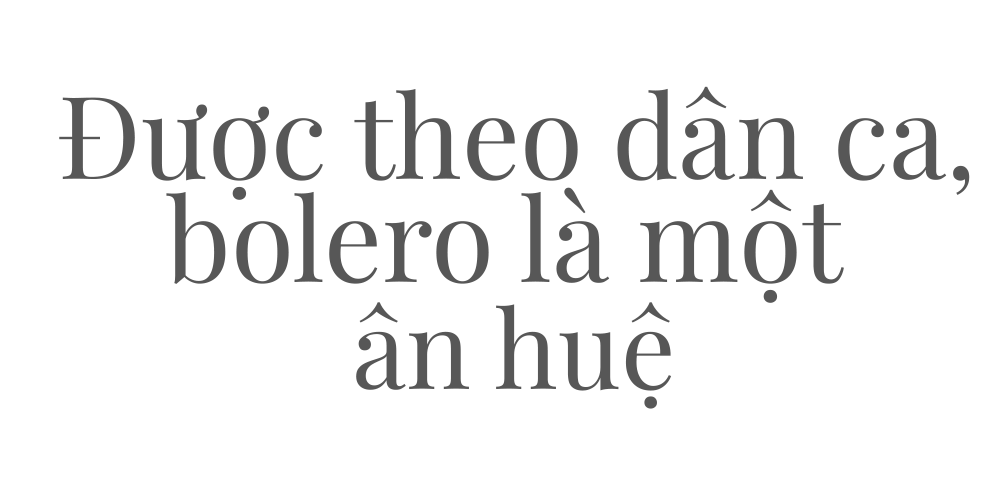 Được theo dân ca, bolero là một ân huệ